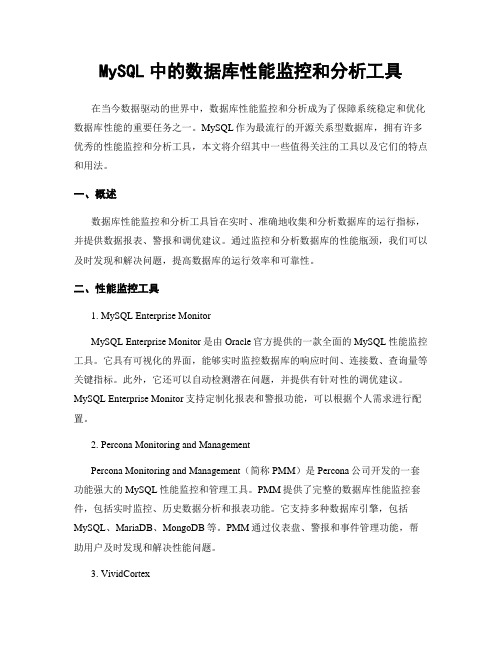 MySQL 中的数据库性能监控和分析工具

在当今数据驱动的世界中，数据库性能监控和分析成为了保障系统稳定和优化数据库性能的重要任务之一。MySQL 作为最流行的开源关系型数据库，拥有许多优秀的性能监控和分析工具，本文将介绍其中一些值得关注的工具以及它们的特点和用法。

一、概述

数据库性能监控和分析工具旨在实时、准确地收集和分析数据库的运行指标，并提供数据报表、警报和调优建议。通过监控和分析数据库的性能瓶颈，我们可以及时发现和解决问题，提高数据库的运行效率和可靠性。

二、性能监控工具

1. MySQL Enterprise Monitor

MySQL Enterprise Monitor 是由 Oracle 官方提供的一款全面的 MySQL 性能监控工具。它具有可视化的界面，能够实时监控数据库的响应时间、连接数、查询量等关键指标。此外，它还可以自动检测潜在问题，并提供有针对性的调优建议。MySQL Enterprise Monitor 支持定制化报表和警报功能，可以根据个人需求进行配置。

2. Percona Monitoring and Management

Percona Monitoring and Management（简称 PMM）是 Percona 公司开发的一套功能强大的 MySQL 性能监控和管理工具。PMM 提供了完整的数据库性能监控套件，包括实时监控、历史数据分析和报表功能。它支持多种数据库引擎，包括 MySQL、MariaDB、MongoDB 等。PMM 通过仪表盘、警报和事件管理功能，帮助用户及时发现和解决性能问题。

3. VividCortex